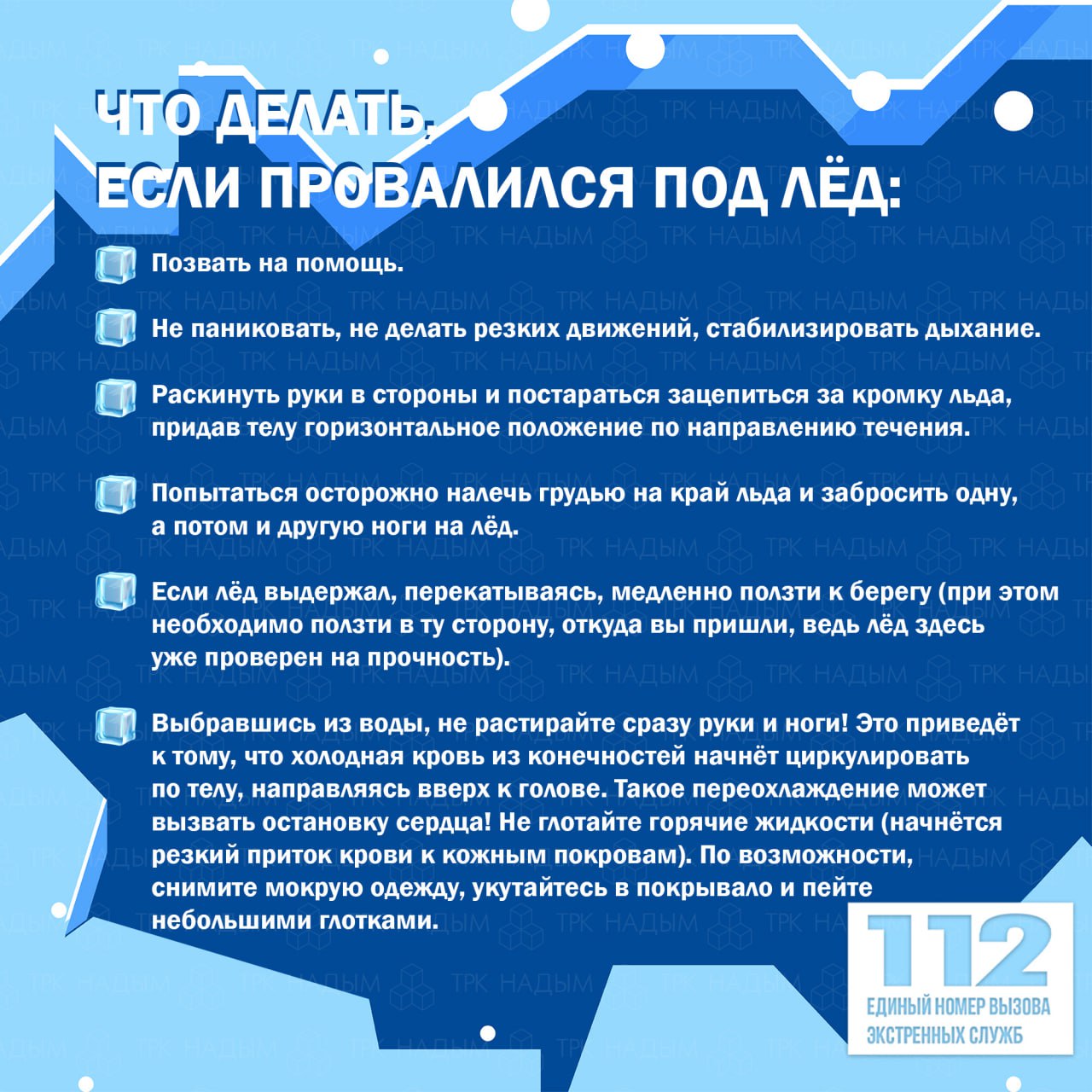 ЧТО ДЕЛАТЬ, ЕСЛИ ПРОВАЛИЛСЯ ПОД ЛЁД:

Позвать на помощь.

Не паниковать, не делать резких движений, стабилизировать дыхание.

Раскинуть руки в стороны и постараться зацепиться за кромку льда, придав телу горизонтальное положение по направлению течения.

Попытаться осторожно налечь грудью на край льда и забросить одну, а потом и другую ноги на лёд.

Если лёд выдержал, перекатываясь, медленно ползти к берегу (при этом необходимо ползти в ту сторону, откуда вы пришли, ведь лёд здесь уже проверен на прочность).

Выбравшись из воды, не растирайте сразу руки и ноги! Это приведёт к тому, что холодная кровь из конечностей начнёт циркулировать по телу, направляясь вверх к голове. Такое переохлаждение может вызвать остановку сердца! Не глотайте горячие жидкости (начнётся резкий приток крови к кожным покровам). По возможности, снимите мокрую одежду, укутайтесь в покрывало и пейте небольшими глотками.

112
ЕДИНЫЙ НОМЕР ВЫЗОВА ЭКСТРЕННЫХ СЛУЖБ

ТРК НАДЫМ